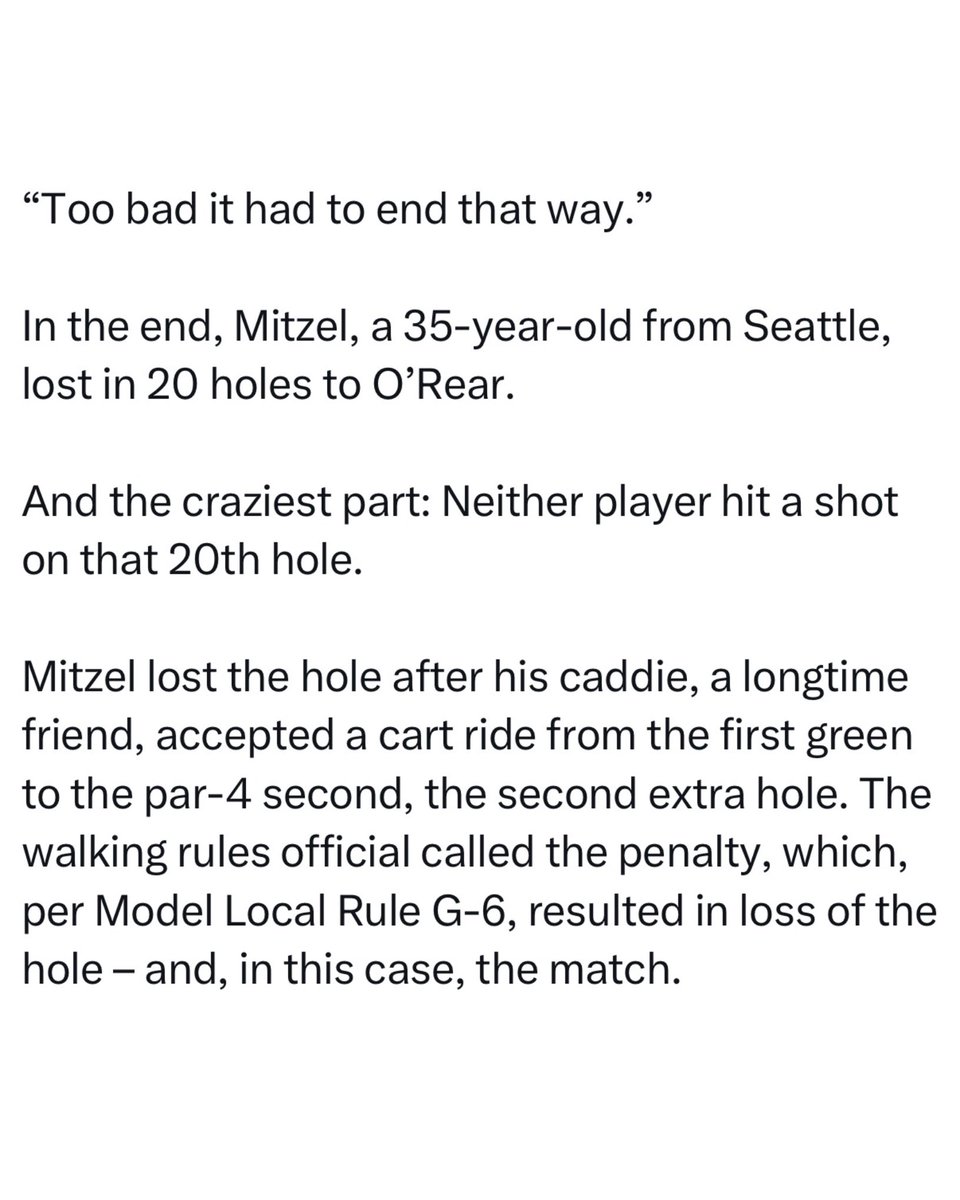 “Too bad it had to end that way.”

In the end, Mitzel, a 35-year-old from Seattle, lost in 20 holes to O’Rear.

And the craziest part: Neither player hit a shot on that 20th hole.

Mitzel lost the hole after his caddie, a longtime friend, accepted a cart ride from the first green to the par-4 second, the second extra hole. The walking rules official called the penalty, which, per Model Local Rule G-6, resulted in loss of the hole – and, in this case, the match.